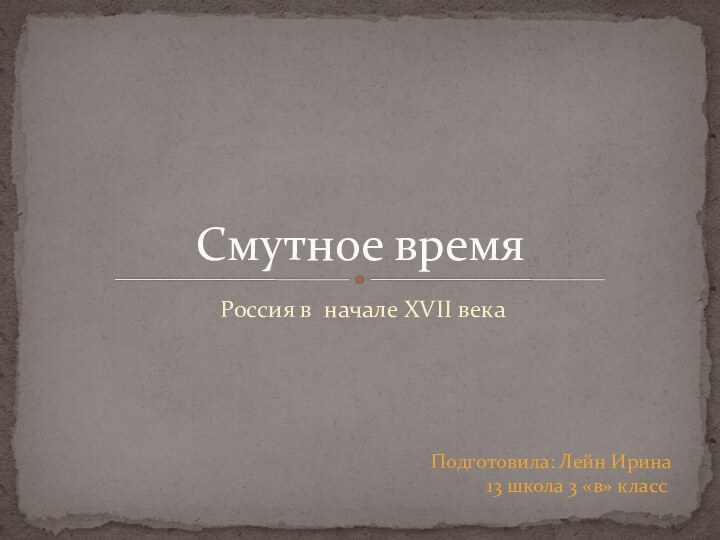 Смутное время

Россия в начале XVII века

Подготовила: Лейн Ирина
13 школа 3 «в» класс